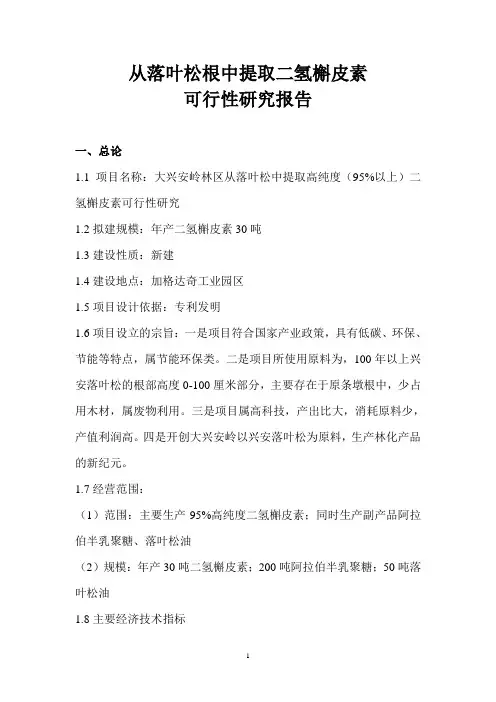 从落叶松根中提取二氢槲皮素
可行性研究报告

一、总论

1.1 项目名称：大兴安岭林区从落叶松中提取高纯度（95%以上）二氢槲皮素可行性研究

1.2 拟建规模：年产二氢槲皮素 30 吨

1.3 建设性质：新建

1.4 建设地点：加格达奇工业园区

1.5 项目设计依据：专利发明

1.6 项目设立的宗旨：一是项目符合国家产业政策，具有低碳、环保、节能等特点，属节能环保类。二是项目所使用原料为，100 年以上兴安落叶松的根部高度 0-100 厘米部分，主要存在于原条墩根中，少占用木材，属废物利用。三是项目属高科技，产出比大，消耗原料少，产值利润高。四是开创大兴安岭以兴安落叶松为原料，生产林化产品的新纪元。

1.7 经营范围：

（1）范围：主要生产 95%高纯度二氢槲皮素；同时生产副产品阿拉伯半乳聚糖、落叶松油

（2）规模：年产 30 吨二氢槲皮素；200 吨阿拉伯半乳聚糖；50 吨落叶松油

1.8 主要经济技术指标

1